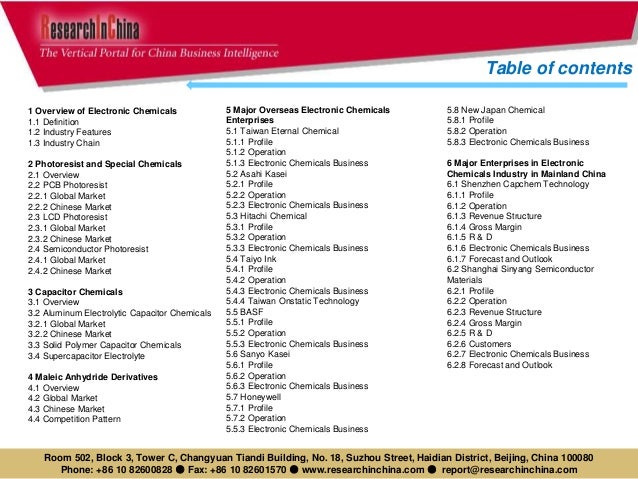 ResearchInChina
The Vertical Portal for China Business Intelligence

Table of contents

1 Overview of Electronic Chemicals
1.1 Definition
1.2 Industry Features
1.3 Industry Chain

2 Photoresist and Special Chemicals
2.1 Overview
2.2 PCB Photoresist
2.2.1 Global Market
2.2.2 Chinese Market
2.3 LCD Photoresist
2.3.1 Global Market
2.3.2 Chinese Market
2.4 Semiconductor Photoresist
2.4.1 Global Market
2.4.2 Chinese Market

3 Capacitor Chemicals
3.1 Overview
3.2 Aluminum Electrolytic Capacitor Chemicals
3.2.1 Global Market
3.2.2 Chinese Market
3.3 Solid Polymer Capacitor Chemicals
3.4 Supercapacitor Electrolyte

4 Maleic Anhydride Derivatives
4.1 Overview
4.2 Global Market
4.3 Chinese Market
4.4 Competition Pattern

5 Major Overseas Electronic Chemicals Enterprises
5.1 Taiwan Eternal Chemical
5.1.1 Profile
5.1.2 Operation
5.1.3 Electronic Chemicals Business
5.2 Asahi Kasei
5.2.1 Profile
5.2.2 Operation
5.2.3 Electronic Chemicals Business
5.3 Hitachi Chemical
5.3.1 Profile
5.3.2 Operation
5.3.3 Electronic Chemicals Business
5.4 Taiyo Ink
5.4.1 Profile
5.4.2 Operation
5.4.3 Electronic Chemicals Business
5.4.4 Taiwan Onstatic Technology
5.5 BASF
5.5.1 Profile
5.5.2 Operation
5.5.3 Electronic Chemicals Business
5.6 Sanyo Kasei
5.6.1 Profile
5.6.2 Operation
5.6.3 Electronic Chemicals Business
5.7 Honeywell
5.7.1 Profile
5.7.2 Operation
5.5.3 Electronic Chemicals Business
5.8 New Japan Chemical
5.8.1 Profile
5.8.2 Operation
5.8.3 Electronic Chemicals Business

6 Major Enterprises in Electronic Chemicals Industry in Mainland China
6.1 Shenzhen Capchem Technology
6.1.1 Profile
6.1.2 Operation
6.1.3 Revenue Structure
6.1.4 Gross Margin
6.1.5 R & D
6.1.6 Electronic Chemicals Business
6.1.7 Forecast and Outlook
6.2 Shanghai Sinyang Semiconductor Materials
6.2.1 Profile
6.2.2 Operation
6.2.3 Revenue Structure
6.2.4 Gross Margin
6.2.5 R & D
6.2.6 Customers
6.2.7 Electronic Chemicals Business
6.2.8 Forecast and Outlook

Room 502, Block 3, Tower C, Changyuan Tiandi Building, No. 18, Suzhou Street, Haidian District, Beijing, China 100080
Phone: +86 10 82600828 ● Fax: +86 10 82601570 ● www.researchinchina.com ● report@researchinchina.com